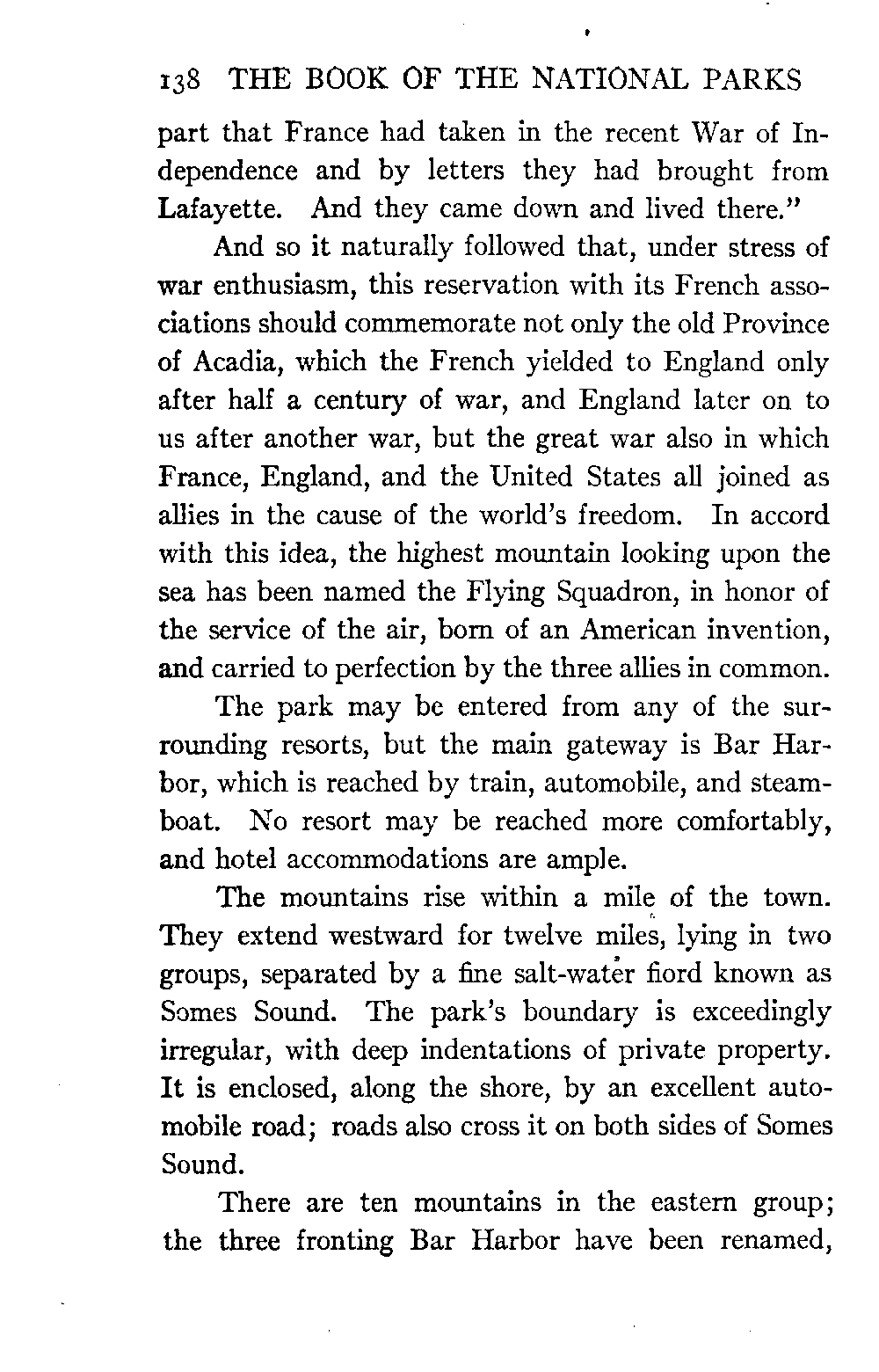 138 THE BOOK OF THE NATIONAL PARKS

part that France had taken in the recent War of Independence and by letters they had brought from Lafayette. And they came down and lived there."

And so it naturally followed that, under stress of war enthusiasm, this reservation with its French associations should commemorate not only the old Province of Acadia, which the French yielded to England only after half a century of war, and England later on to us after another war, but the great war also in which France, England, and the United States all joined as allies in the cause of the world's freedom. In accord with this idea, the highest mountain looking upon the sea has been named the Flying Squadron, in honor of the service of the air, born of an American invention, and carried to perfection by the three allies in common.

The park may be entered from any of the surrounding resorts, but the main gateway is Bar Harbor, which is reached by train, automobile, and steamboat. No resort may be reached more comfortably, and hotel accommodations are ample.

The mountains rise within a mile of the town. They extend westward for twelve miles, lying in two groups, separated by a fine salt-water fiord known as Somes Sound. The park's boundary is exceedingly irregular, with deep indentations of private property. It is enclosed, along the shore, by an excellent automobile road; roads also cross it on both sides of Somes Sound.

There are ten mountains in the eastern group; the three fronting Bar Harbor have been renamed,